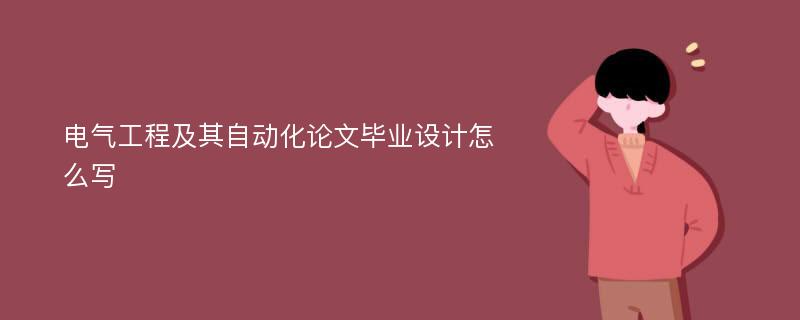 电气工程及其自动化论文毕业设计怎么写